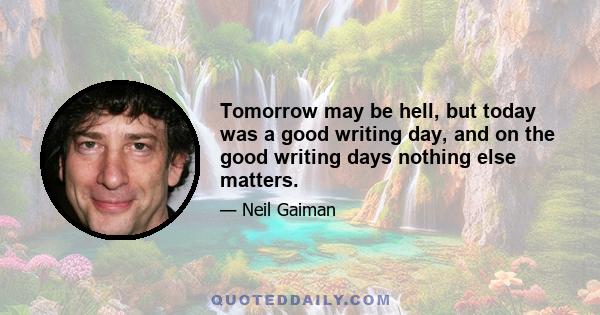 Tomorrow may be hell, but today was a good writing day, and on the good writing days nothing else matters.

— Neil Gaiman

QUOTEDDAILY.COM